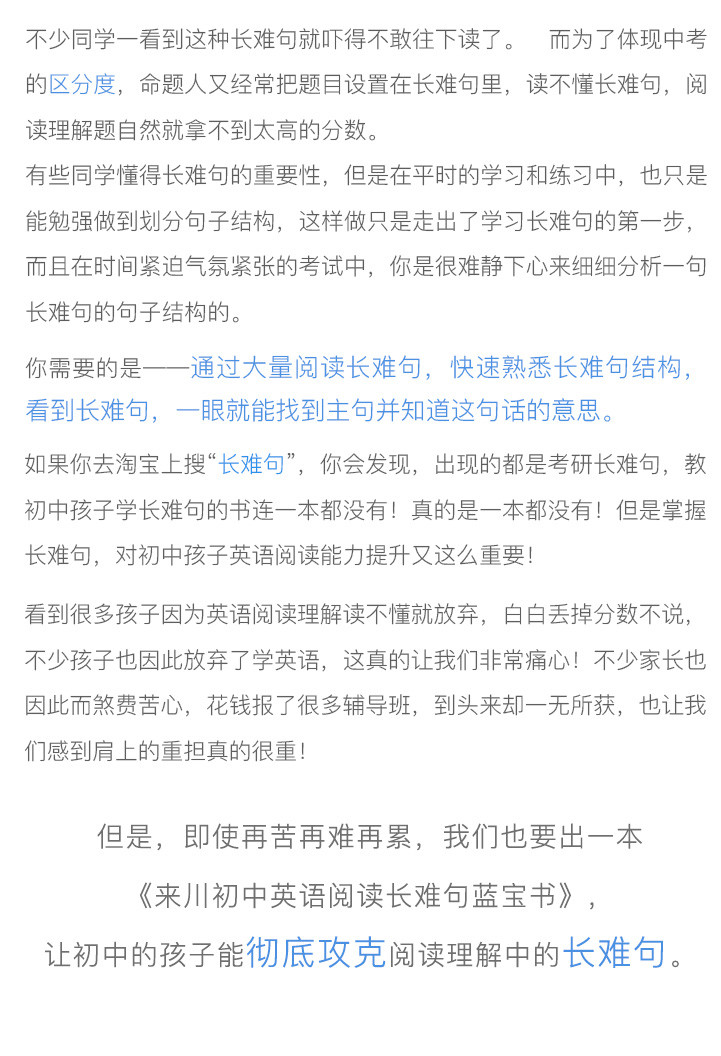 不少同学一看到这种长难句就吓得不敢往下读了。 而为了体现中考的区分度，命题人又经常把题目设置在长难句里，读不懂长难句，阅读理解题自然就拿不到太高的分数。

有些同学懂得长难句的重要性，但是在平时的学习和练习中，也只是能勉强做到划分句子结构，这样做只是走出了学习长难句的第一步，而且在时间紧迫气氛紧张的考试中，你是很难静下心来细细分析一句长难句的句子结构的。

你需要的是——通过大量阅读长难句，快速熟悉长难句结构，看到长难句，一眼就能找到主句并知道这句话的意思。

如果你去淘宝上搜“长难句”，你会发现，出现的都是考研长难句，教初中孩子学长难句的书连一本都没有！真的是一本都没有！但是掌握长难句，对初中孩子英语阅读能力提升又这么重要！

看到很多孩子因为英语阅读理解读不懂就放弃，白白丢掉分数不说，不少孩子也因此放弃了学英语，这真的让我们非常痛心！不少家长也因此而煞费苦心，花钱报了很多辅导班，到头来却一无所获，也让我们感到肩上的重担真的很重！

但是，即使再苦再难再累，我们也要出一本
《来川初中英语阅读长难句蓝宝书》，
让初中的孩子能彻底攻克阅读理解中的长难句。